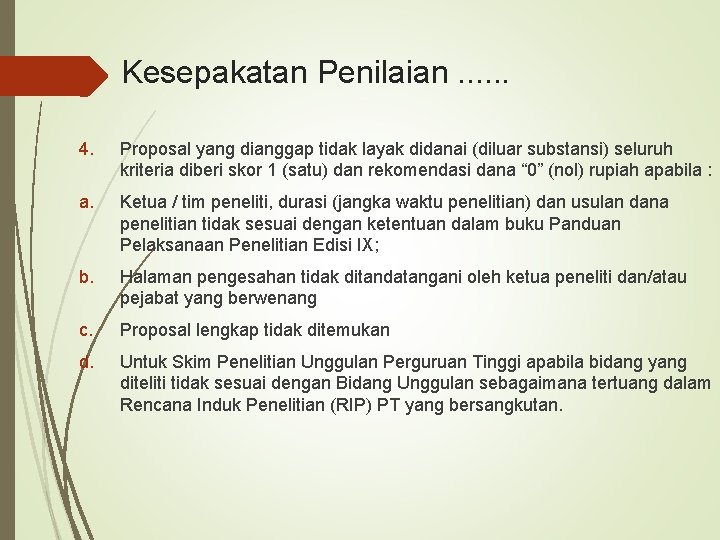 Kesepakatan Penilaian ......

4. Proposal yang dianggap tidak layak didanai (diluar substansi) seluruh kriteria diberi skor 1 (satu) dan rekomendasi dana “0” (nol) rupiah apabila :

a. Ketua / tim peneliti, durasi (jangka waktu penelitian) dan usulan dana penelitian tidak sesuai dengan ketentuan dalam buku Panduan Pelaksanaan Penelitian Edisi IX;

b. Halaman pengesahan tidak ditandatangani oleh ketua peneliti dan/atau pejabat yang berwenang

c. Proposal lengkap tidak ditemukan

d. Untuk Skim Penelitian Unggulan Perguruan Tinggi apabila bidang yang diteliti tidak sesuai dengan Bidang Unggulan sebagaimana tertuang dalam Rencana Induk Penelitian (RIP) PT yang bersangkutan.